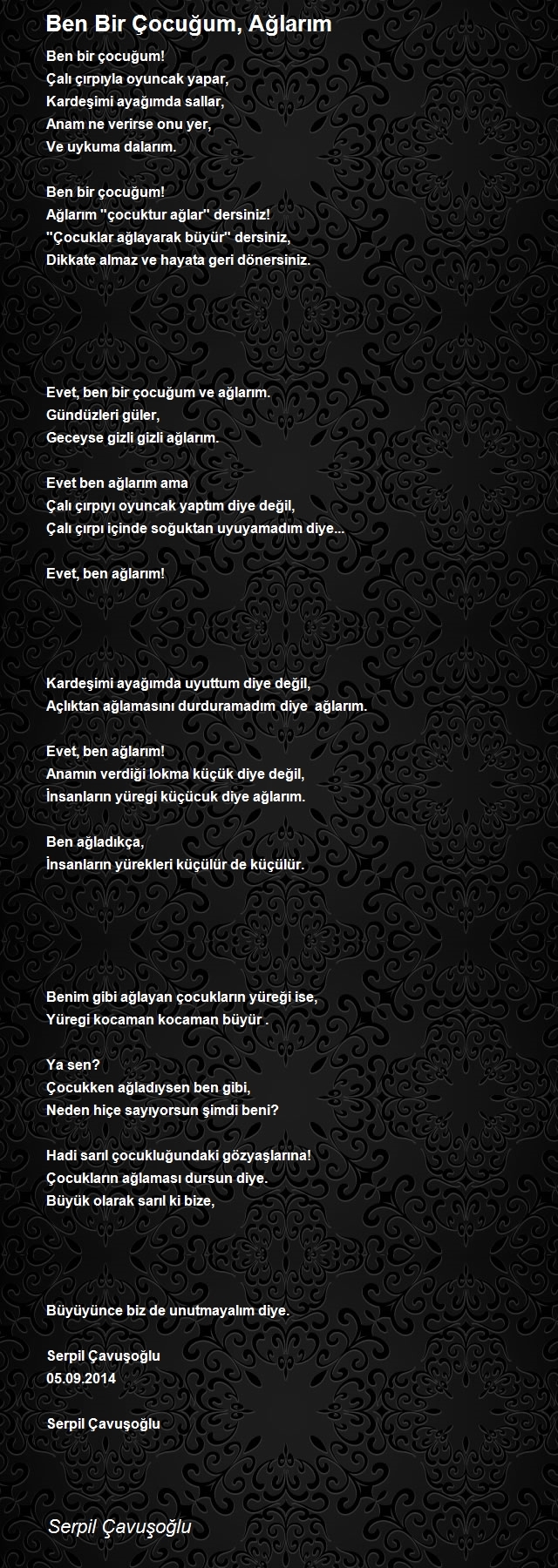 Ben Bir Çocuğum, Ağlarım

Ben bir çocuğum!
Çalı çırpıyla oyuncak yapar,
Kardeşimi ayağımda sallar,
Anam ne verirse onu yer,
Ve uykuma dalarım.

Ben bir çocuğum!
Ağlarım "çocuktur ağlar" dersiniz!
"Çocuklar ağlayarak büyür" dersiniz,
Dikkate almaz ve hayata geri dönersiniz.

Evet, ben bir çocuğum ve ağlarım.
Gündüzleri güler,
Geceyse gizli gizli ağlarım.

Evet ben ağlarım ama
Çalı çırpıyı oyuncak yaptım diye değil,
Çalı çırpı içinde soğuktan uyuyamadım diye...

Evet, ben ağlarım!

Kardeşimi ayağımda uyuttum diye değil,
Açlıktan ağlamasını durduramadım diye ağlarım.

Evet, ben ağlarım!
Anamın verdiği lokma küçük diye değil,
İnsanların yüregi küçücuk diye ağlarım.

Ben ağladıkça,
İnsanların yürekleri küçülür de küçülür.

Benim gibi ağlayan çocukların yüreği ise,
Yüregi kocaman kocaman büyür .

Ya sen?
Çocukken ağladıysen ben gibi,
Neden hiçe sayıyorsun şimdi beni?

Hadi sarıl çocukluğundaki gözyaşlarına!
Çocukların ağlaması dursun diye.
Büyük olarak sarıl ki bize,

Büyüyünce biz de unutmayalım diye.

Serpil Çavuşoğlu
05.09.2014

Serpil Çavuşoğlu

Serpil Çavuşoğlu